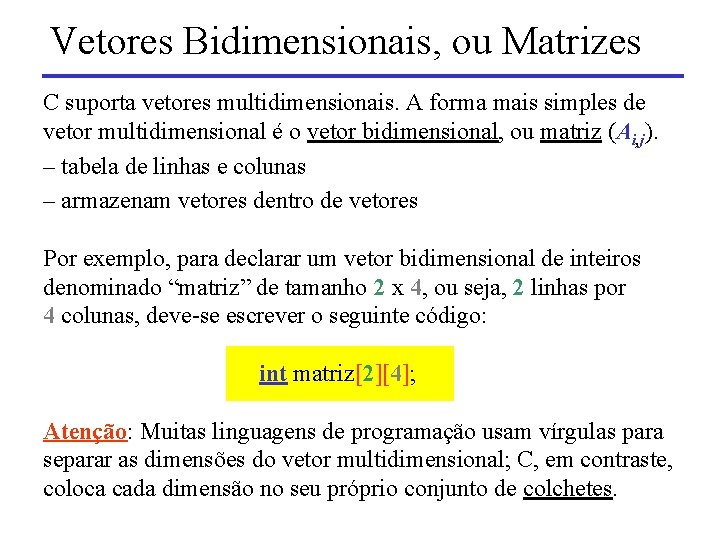 Vetores Bidimensionais, ou Matrizes

C suporta vetores multidimensionais. A forma mais simples de vetor multidimensional é o vetor bidimensional, ou matriz ($A_{i,j}$).

– tabela de linhas e colunas

– armazenam vetores dentro de vetores

Por exemplo, para declarar um vetor bidimensional de inteiros denominado “matriz” de tamanho 2 x 4, ou seja, 2 linhas por 4 colunas, deve-se escrever o seguinte código:

int matriz[2][4];

Atenção: Muitas linguagens de programação usam vírgulas para separar as dimensões do vetor multidimensional; C, em contraste, coloca cada dimensão no seu próprio conjunto de colchetes.